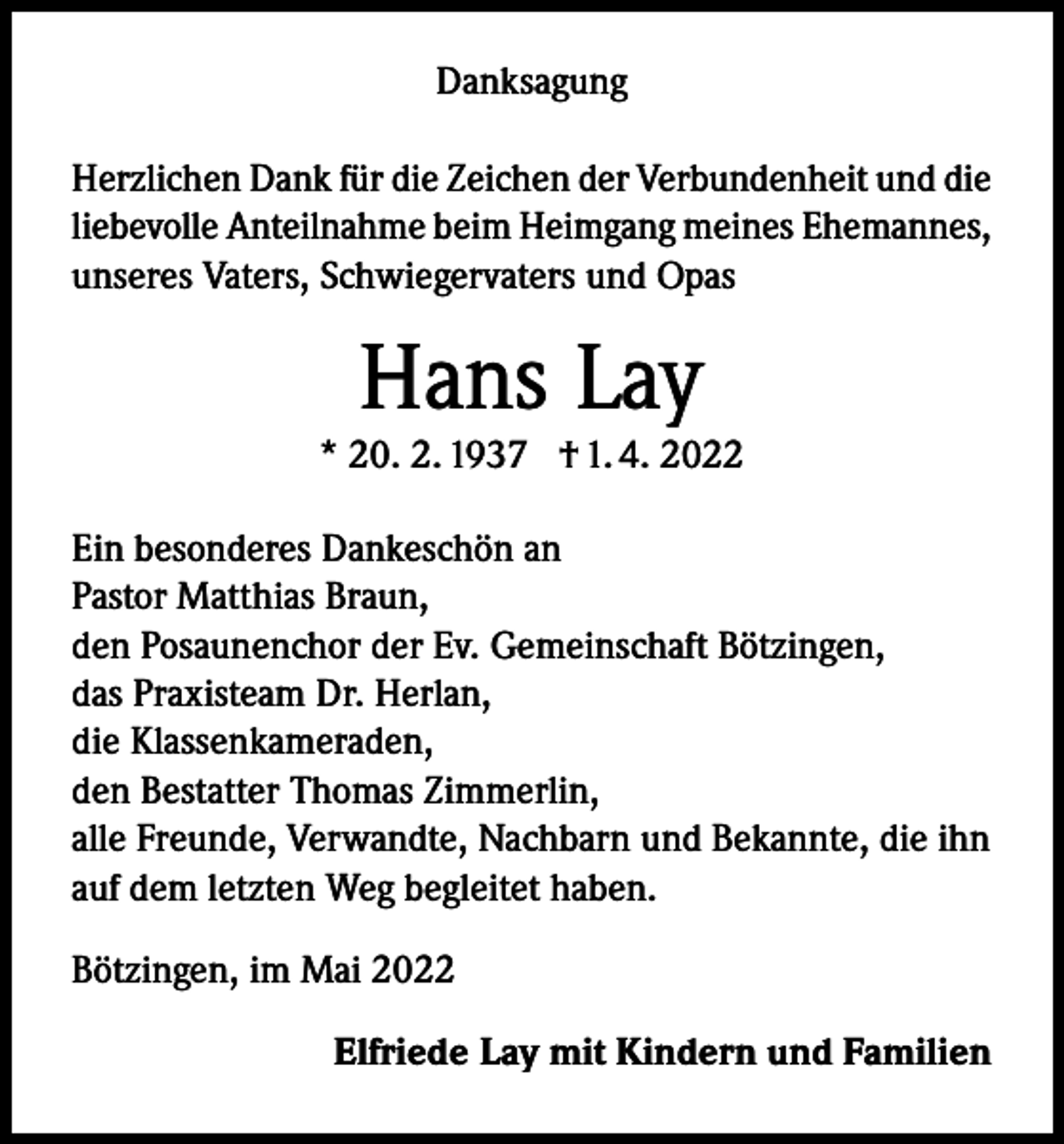 Danksagung

Herzlichen Dank für die Zeichen der Verbundenheit und die liebevolle Anteilnahme beim Heimgang meines Ehemannes, unseres Vaters, Schwiegervaters und Opas

Hans Lay

* 20. 2. 1937 † 1. 4. 2022

Ein besonderes Dankeschön an
Pastor Matthias Braun,
den Posaunenchor der Ev. Gemeinschaft Bötzingen,
das Praxisteam Dr. Herlan,
die Klassenkameraden,
den Bestatter Thomas Zimmerlin,
alle Freunde, Verwandte, Nachbarn und Bekannte, die ihn auf dem letzten Weg begleitet haben.

Bötzingen, im Mai 2022

Elfriede Lay mit Kindern und Familien